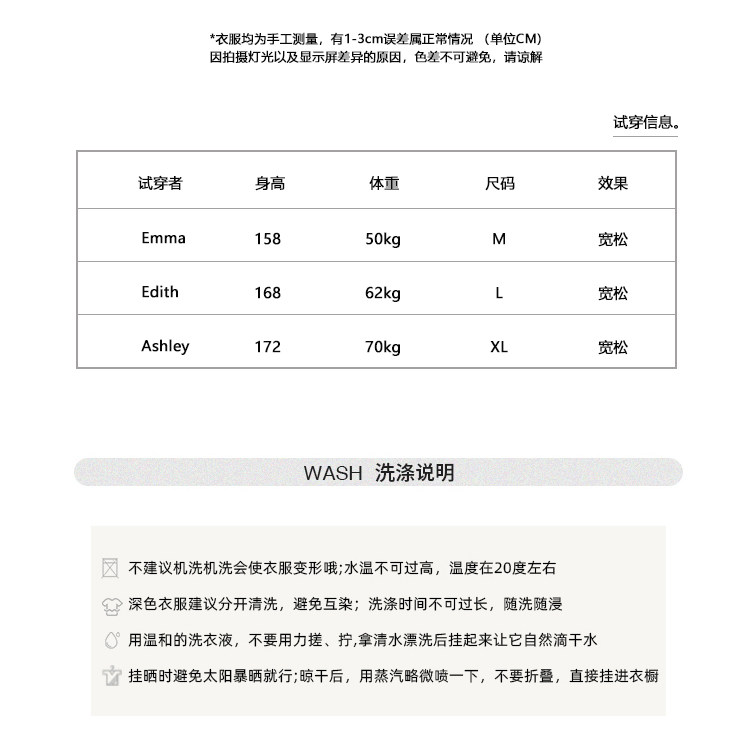 *衣服均为手工测量，有1-3cm误差属正常情况 （单位CM）
因拍摄灯光以及显示屏差异的原因，色差不可避免，请谅解

试穿信息。

| 试穿者 | 身高 | 体重 | 尺码 | 效果 |
|---|---|---|---|---|
| Emma | 158 | 50kg | M | 宽松 |
| Edith | 168 | 62kg | L | 宽松 |
| Ashley | 172 | 70kg | XL | 宽松 |

WASH 洗涤说明

不建议机洗机洗会使衣服变形哦;水温不可过高，温度在20度左右

深色衣服建议分开清洗，避免互染；洗涤时间不可过长，随洗随浸

用温和的洗衣液，不要用力搓、拧,拿清水漂洗后挂起来让它自然滴干水

挂晒时避免太阳暴晒就行;晾干后，用蒸汽略微喷一下，不要折叠，直接挂进衣橱